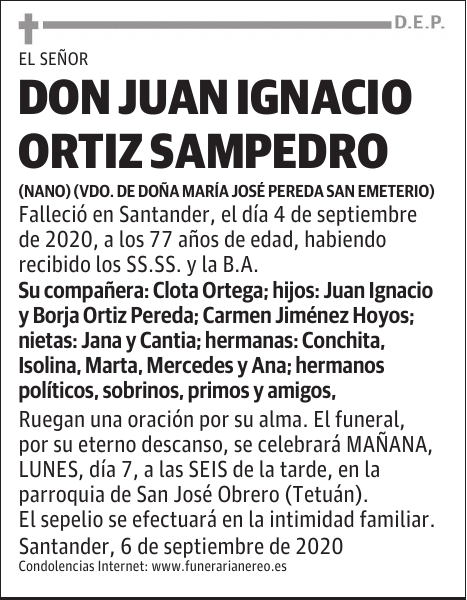 D.E.P.

EL SEÑOR

DON JUAN IGNACIO ORTIZ SAMPEDRO

(NANO) (VDO. DE DOÑA MARÍA JOSÉ PEREDA SAN EMETERIO)

Falleció en Santander, el día 4 de septiembre de 2020, a los 77 años de edad, habiendo recibido los SS.SS. y la B.A.

Su compañera: Clota Ortega; hijos: Juan Ignacio y Borja Ortiz Pereda; Carmen Jiménez Hoyos; nietas: Jana y Cantia; hermanas: Conchita, Isolina, Marta, Mercedes y Ana; hermanos políticos, sobrinos, primos y amigos,

Ruegan una oración por su alma. El funeral, por su eterno descanso, se celebrará MAÑANA, LUNES, día 7, a las SEIS de la tarde, en la parroquia de San José Obrero (Tetuán).
El sepelio se efectuará en la intimidad familiar.
Santander, 6 de septiembre de 2020
Condolencias Internet: www.funerarianereo.es